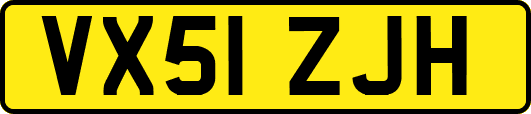 VX51 ZJH